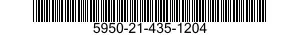 5950-21-435-1204